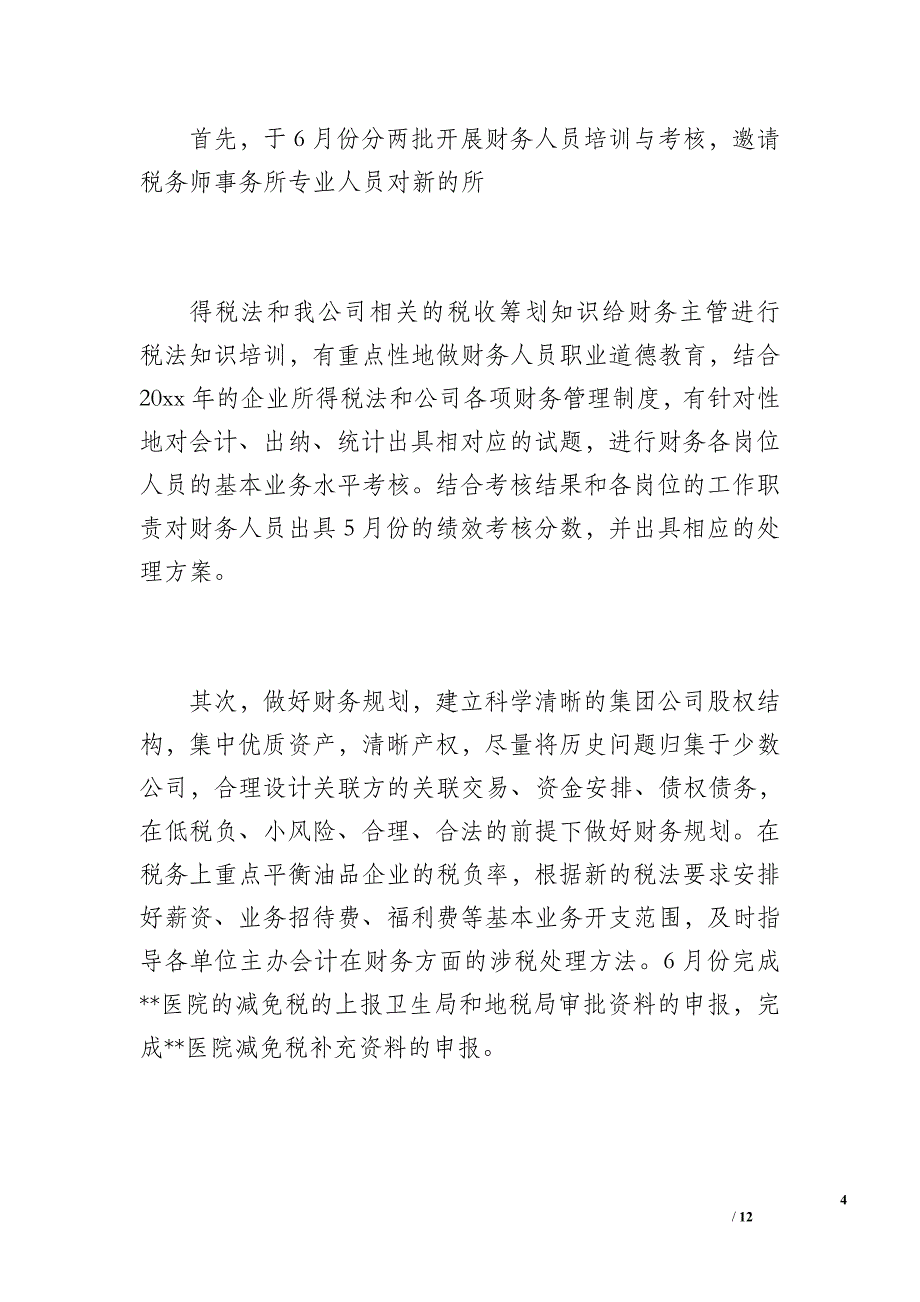 首先，于6月份分两批开展财务人员培训与考核，邀请税务师事务所专业人员对新的所

得税法和我公司相关的税收筹划知识给财务主管进行税法知识培训，有重点性地做财务人员职业道德教育，结合20xx年的企业所得税法和公司各项财务管理制度，有针对性地对会计、出纳、统计出具相对应的试题，进行财务各岗位人员的基本业务水平考核。结合考核结果和各岗位的工作职责对财务人员出具5月份的绩效考核分数，并出具相应的处理方案。

其次，做好财务规划，建立科学清晰的集团公司股权结构，集中优质资产，清晰产权，尽量将历史问题归集于少数公司，合理设计关联方的关联交易、资金安排、债权债务，在低税负、小风险、合理、合法的前提下做好财务规划。在税务上重点平衡油品企业的税负率，根据新的税法要求安排好薪资、业务招待费、福利费等基本业务开支范围，及时指导各单位主办会计在财务方面的涉税处理方法。6月份完成**医院的减免税的上报卫生局和地税局审批资料的申报，完成**医院减免税补充资料的申报。

4

/ 12